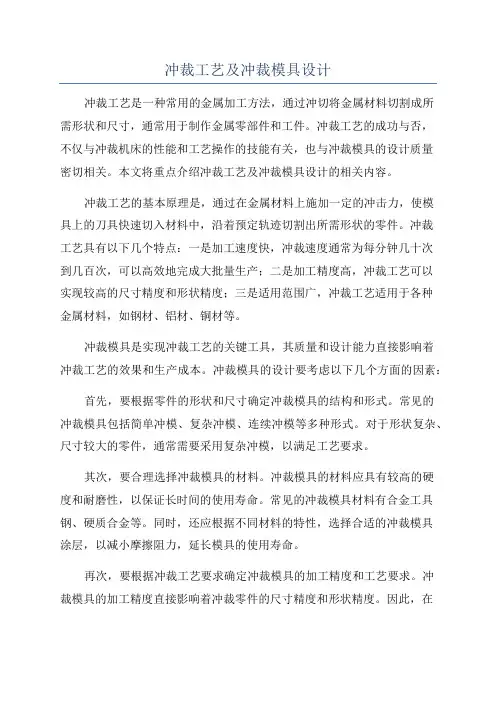 冲裁工艺及冲裁模具设计

冲裁工艺是一种常用的金属加工方法，通过冲切将金属材料切割成所需形状和尺寸，通常用于制作金属零部件和工件。冲裁工艺的成功与否，不仅与冲裁机床的性能和工艺操作的技能有关，也与冲裁模具的设计质量密切相关。本文将重点介绍冲裁工艺及冲裁模具设计的相关内容。

冲裁工艺的基本原理是，通过在金属材料上施加一定的冲击力，使模具上的刀具快速切入材料中，沿着预定轨迹切割出所需形状的零件。冲裁工艺具有以下几个特点：一是加工速度快，冲裁速度通常为每分钟几十次到几百次，可以高效地完成大批量生产；二是加工精度高，冲裁工艺可以实现较高的尺寸精度和形状精度；三是适用范围广，冲裁工艺适用于各种金属材料，如钢材、铝材、铜材等。

冲裁模具是实现冲裁工艺的关键工具，其质量和设计能力直接影响着冲裁工艺的效果和生产成本。冲裁模具的设计要考虑以下几个方面的因素：

首先，要根据零件的形状和尺寸确定冲裁模具的结构和形式。常见的冲裁模具包括简单冲模、复杂冲模、连续冲模等多种形式。对于形状复杂、尺寸较大的零件，通常需要采用复杂冲模，以满足工艺要求。

其次，要合理选择冲裁模具的材料。冲裁模具的材料应具有较高的硬度和耐磨性，以保证长时间的使用寿命。常见的冲裁模具材料有合金工具钢、硬质合金等。同时，还应根据不同材料的特性，选择合适的冲裁模具涂层，以减小摩擦阻力，延长模具的使用寿命。

再次，要根据冲裁工艺要求确定冲裁模具的加工精度和工艺要求。冲裁模具的加工精度直接影响着冲裁零件的尺寸精度和形状精度。因此，在